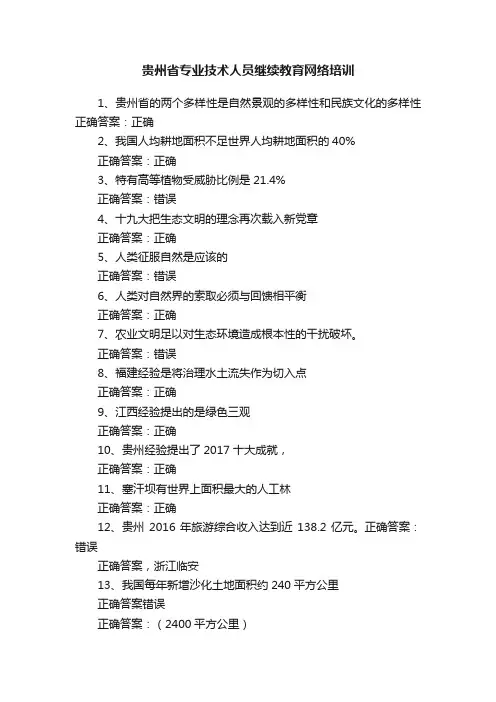 贵州省专业技术人员继续教育网络培训

1、贵州省的两个多样性是自然景观的多样性和民族文化的多样性正确答案：正确

2、我国人均耕地面积不足世界人均耕地面积的 40%

正确答案：正确

3、特有高等植物受威胁比例是 21.4%

正确答案：错误

4、十九大把生态文明的理念再次载入新党章

正确答案：正确

5、人类征服自然是应该的

正确答案：错误

6、人类对自然界的索取必须与回馈相平衡

正确答案：正确

7、农业文明足以对生态环境造成根本性的干扰破坏。

正确答案：错误

8、福建经验是将治理水土流失作为切入点

正确答案：正确

9、江西经验提出的是绿色三观

正确答案：正确

10、贵州经验提出了 2017 十大成就，

正确答案：正确

11、塞汗坝有世界上面积最大的人工林

正确答案：正确

12、贵州 2016 年旅游综合收入达到近 138.2 亿元。正确答案：错误

正确答案，浙江临安

13、我国每年新增沙化土地面积约 240 平方公里

正确答案错误

正确答案：（2400 平方公里）